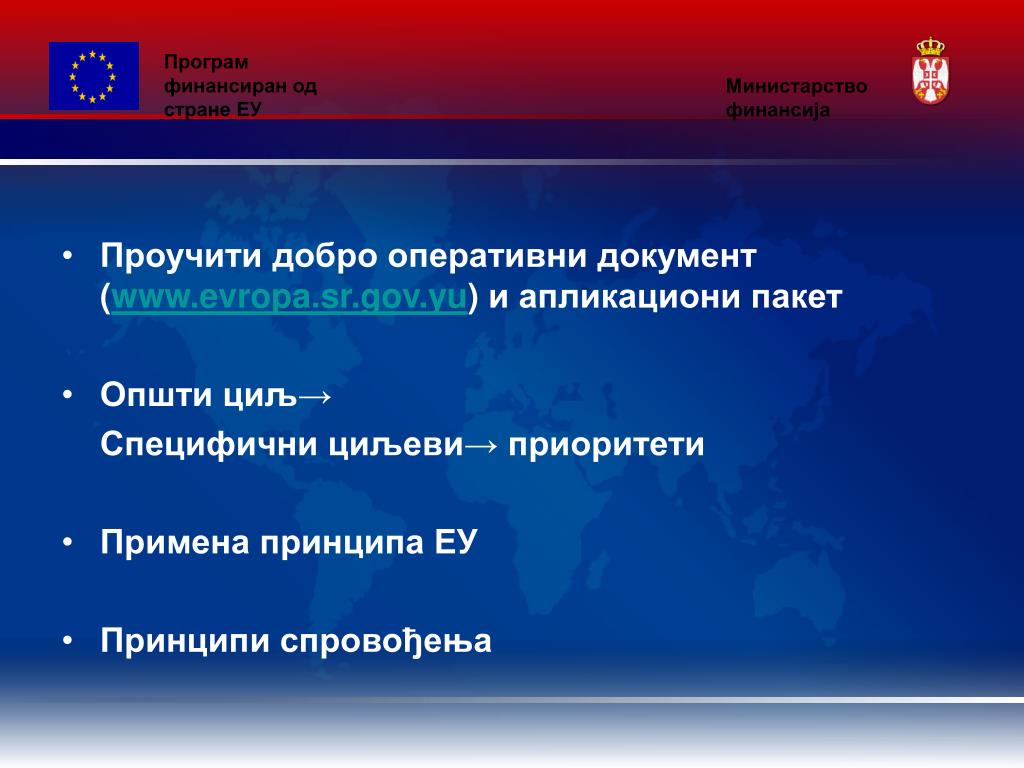 Програм финансиран од стране ЕУ

Министарство финансија

• Проучити добро оперативни документ (www.evropa.sr.gov.yu) и апликациони пакет

• Општи циљ→
Специфични циљеви→ приоритети

• Примена принципа ЕУ

• Принципи спровођења